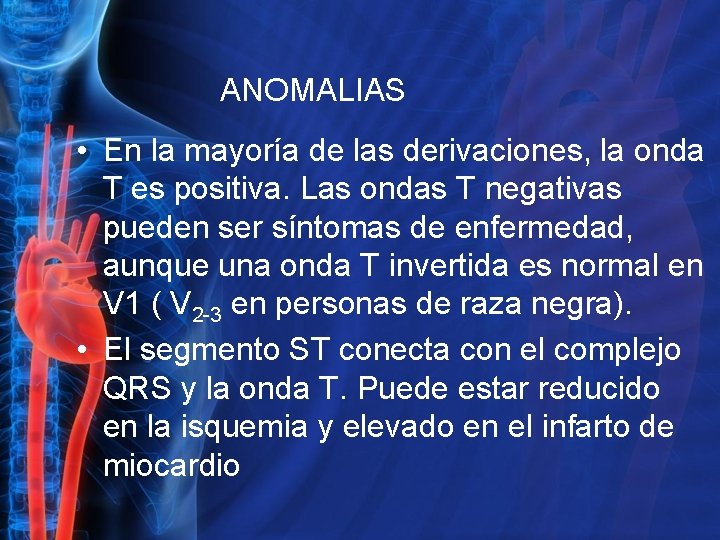 ANOMALIAS

• En la mayoría de las derivaciones, la onda T es positiva. Las ondas T negativas pueden ser síntomas de enfermedad, aunque una onda T invertida es normal en V1 ( $V_{2-3}$ en personas de raza negra).

• El segmento ST conecta con el complejo QRS y la onda T. Puede estar reducido en la isquemia y elevado en el infarto de miocardio